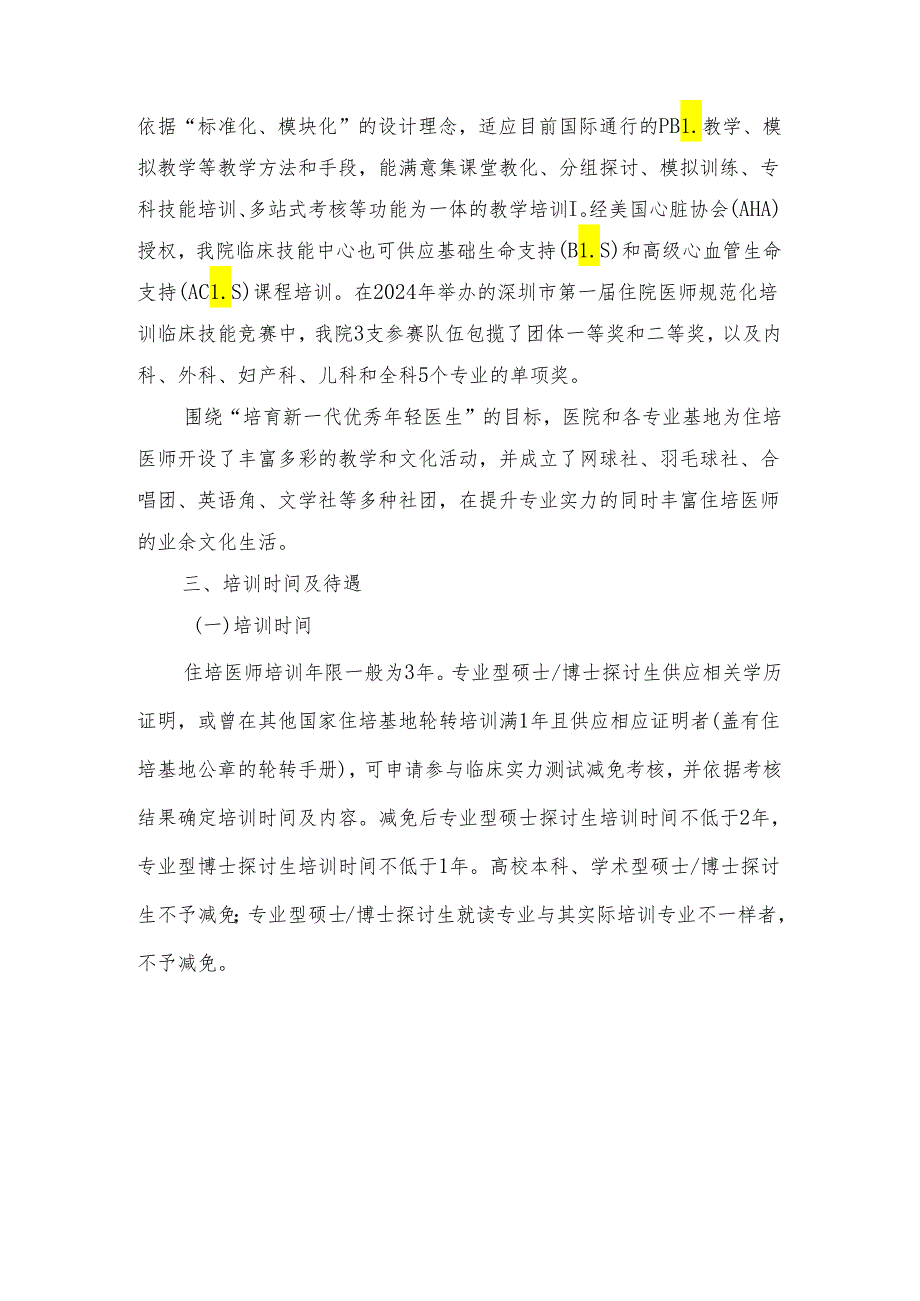 依据“标准化、模块化”的设计理念，适应目前国际通行的PB1.教学、模拟教学等教学方法和手段，能满意集课堂教化、分组探讨、模拟训练、专科技能培训、多站式考核等功能为一体的教学培训I。经美国心脏协会(AHA)授权，我院临床技能中心也可供应基础生命支持(B1.S)和高级心血管生命支持(AC1.S)课程培训。在2024年举办的深圳市第一届住院医师规范化培训临床技能竞赛中，我院3支参赛队伍包揽了团体一等奖和二等奖，以及内科、外科、妇产科、儿科和全科5个专业的单项奖。

围绕“培育新一代优秀年轻医生”的目标，医院和各专业基地为住培医师开设了丰富多彩的教学和文化活动，并成立了网球社、羽毛球社、合唱团、英语角、文学社等多种社团，在提升专业实力的同时丰富住培医师的业余文化生活。

三、培训时间及待遇

(一)培训时间

住培医师培训年限一般为3年。专业型硕士/博士探讨生供应相关学历证明，或曾在其他国家住培基地轮转培训满1年且供应相应证明者(盖有住培基地公章的轮转手册)，可申请参与临床实力测试减免考核，并依据考核结果确定培训时间及内容。减免后专业型硕士探讨生培训时间不低于2年，专业型博士探讨生培训时间不低于1年。高校本科、学术型硕士/博士探讨生不予减免;专业型硕士/博士探讨生就读专业与其实际培训专业不一样者，不予减免。